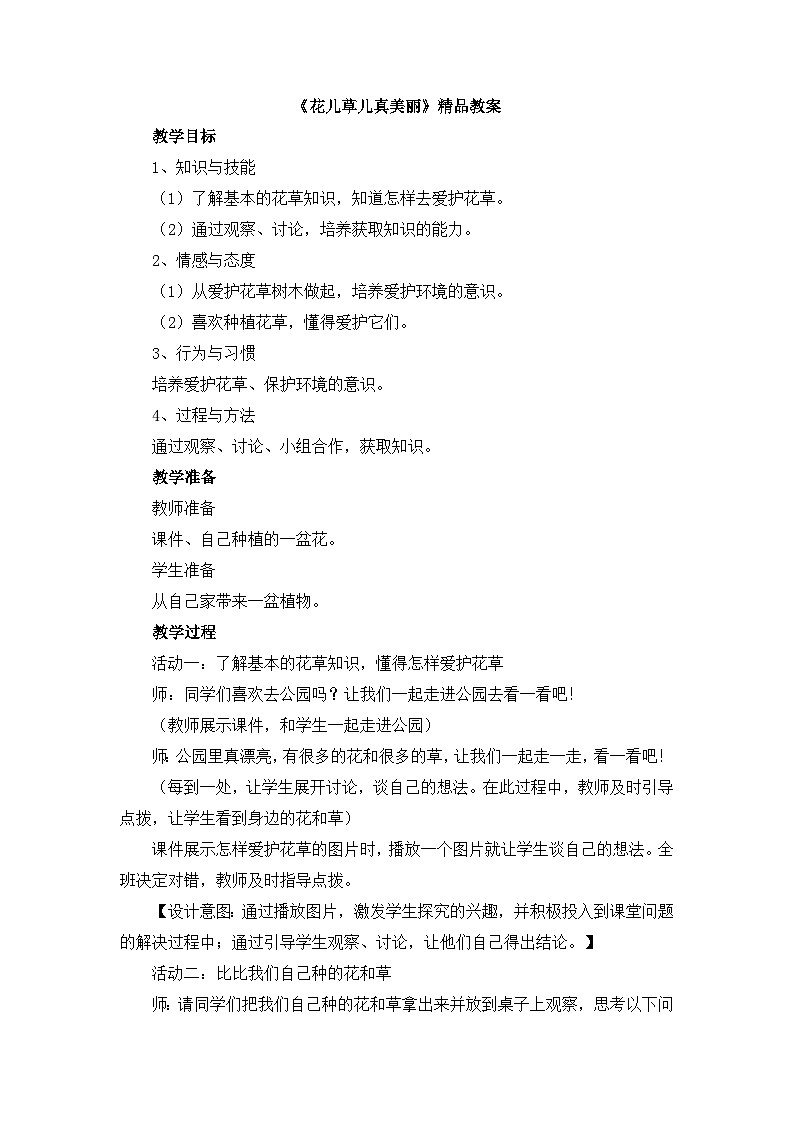 《花儿草儿真美丽》精品教案

教学目标

1、知识与技能

（1）了解基本的花草知识，知道怎样去爱护花草。

（2）通过观察、讨论，培养获取知识的能力。

2、情感与态度

（1）从爱护花草树木做起，培养爱护环境的意识。

（2）喜欢种植花草，懂得爱护它们。

3、行为与习惯

培养爱护花草、保护环境的意识。

4、过程与方法

通过观察、讨论、小组合作，获取知识。

教学准备

教师准备

课件、自己种植的一盆花。

学生准备

从自己家带来一盆植物。

教学过程

活动一：了解基本的花草知识，懂得怎样爱护花草

师：同学们喜欢去公园吗？让我们一起走进公园去看一看吧！

（教师展示课件，和学生一起走进公园）

师：公园里真漂亮，有很多的花和很多的草，让我们一起走一走，看一看吧！

（每到一处，让学生展开讨论，谈自己的想法。在此过程中，教师及时引导点拨，让学生看到身边的花和草）

课件展示怎样爱护花草的图片时，播放一个图片就让学生谈自己的想法。全班决定对错，教师及时指导点拨。

【设计意图：通过播放图片，激发学生探究的兴趣，并积极投入到课堂问题的解决过程中；通过引导学生观察、讨论，让他们自己得出结论。】

活动二：比比我们自己种的花和草

师：请同学们把我们自己种的花和草拿出来并放到桌子上观察，思考以下问